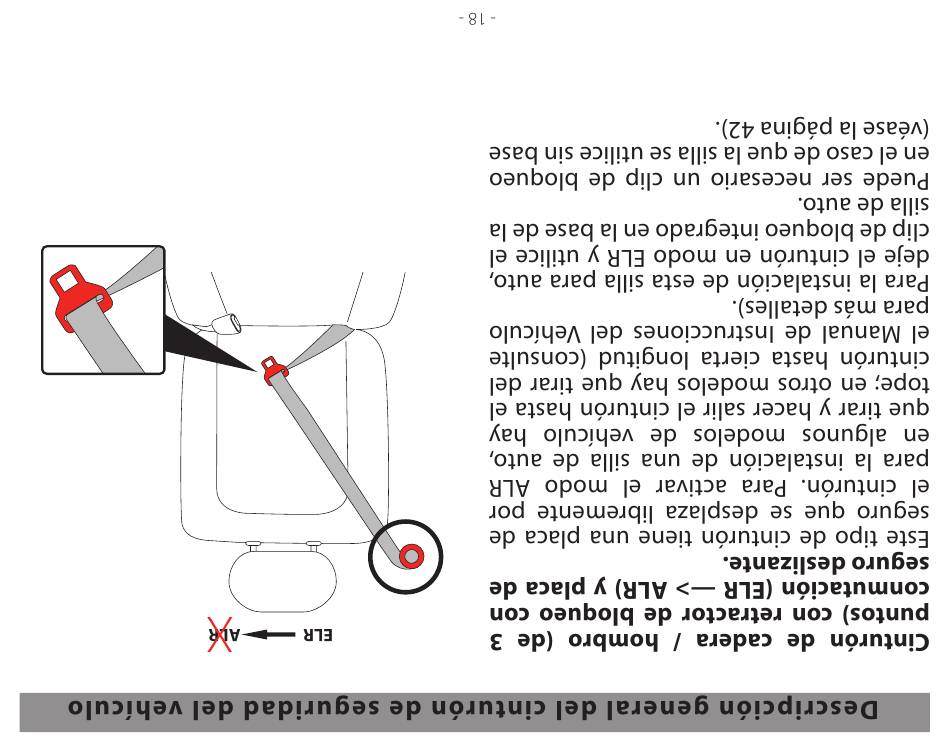 Descripción general del cinturón de seguridad del vehículo

Cinturón de cadera / hombro (de 3 puntos) con retractor de bloqueo con conmutación (ELR —> ALR) y placa de seguro deslizante.

Este tipo de cinturón tiene una placa de seguro que se desplaza libremente por el cinturón. Para activar el modo ALR para la instalación de una silla de auto, en algunos modelos de vehículo hay que tirar y hacer salir el cinturón hasta el tope; en otros modelos hay que tirar del cinturón hasta cierta longitud (consulte el Manual de Instrucciones del Vehículo para más detalles).

Para la instalación de esta silla para auto, deje el cinturón en modo ELR y utilice el clip de bloqueo integrado en la base de la silla de auto.

Puede ser necesario un clip de bloqueo en el caso de que la silla se utilice sin base (véase la página 42).

ELR ALR

- 18 -